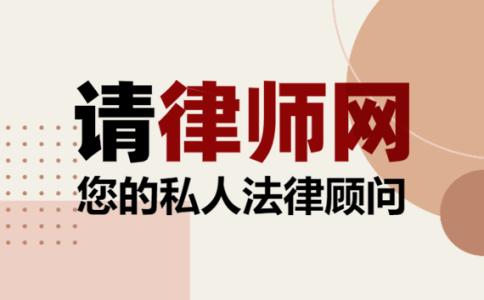 请律师网
您的私人法律顾问